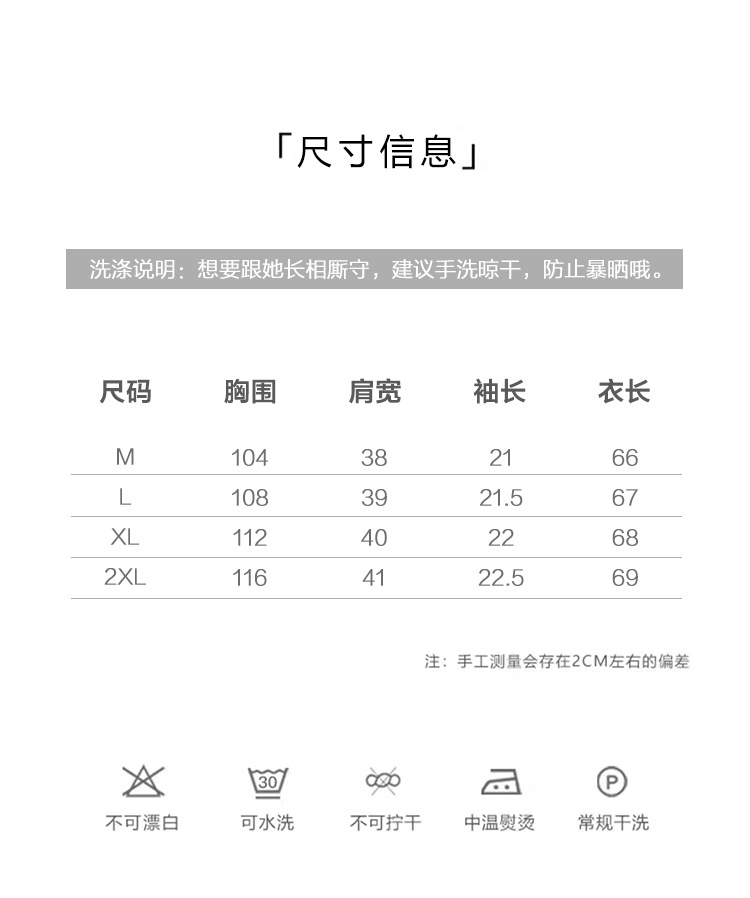 「尺寸信息」

洗涤说明：想要跟她长相厮守，建议手洗晾干，防止暴晒哦。

| 尺码 | 胸围 | 肩宽 | 袖长 | 衣长 |
|---|---|---|---|---|
| M | 104 | 38 | 21 | 66 |
| L | 108 | 39 | 21.5 | 67 |
| XL | 112 | 40 | 22 | 68 |
| 2XL | 116 | 41 | 22.5 | 69 |

注：手工测量会存在2CM左右的偏差

30

P

不可漂白 可水洗 不可拧干 中温熨烫 常规干洗